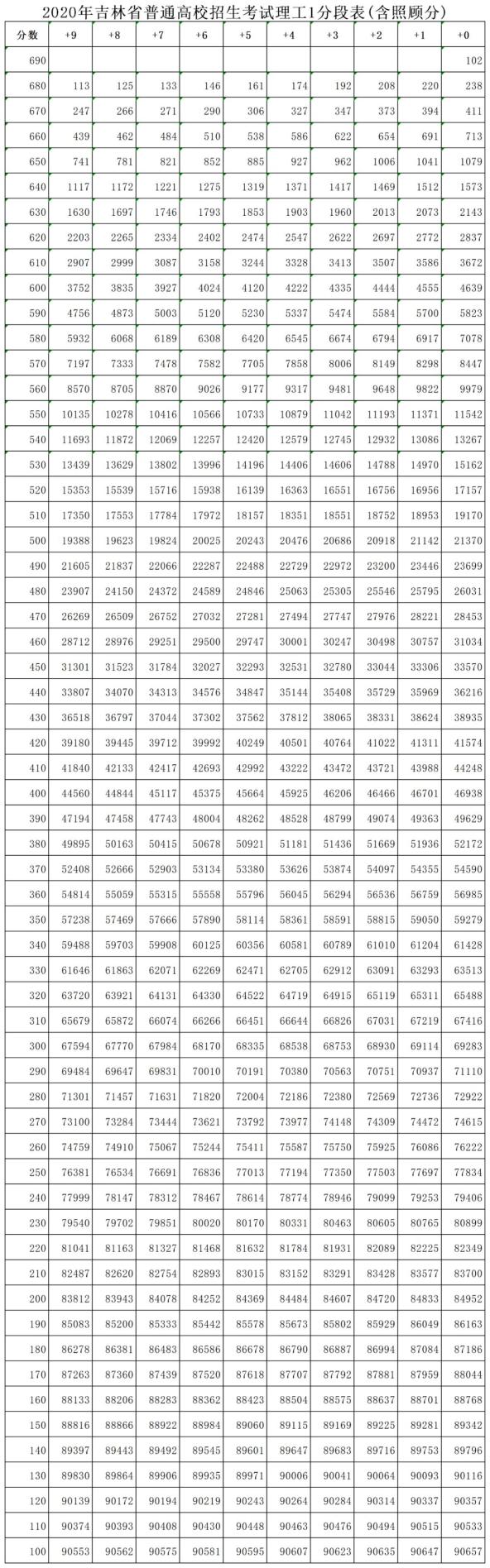 2020年吉林省普通高校招生考试理工1分段表(含照顾分)

| 分数 | +9 | +8 | +7 | +6 | +5 | +4 | +3 | +2 | +1 | +0 |
|---|---|---|---|---|---|---|---|---|---|---|
| 690 | | | | | | | | | | 102 |
| 680 | 113 | 125 | 133 | 146 | 161 | 174 | 192 | 208 | 220 | 238 |
| 670 | 247 | 266 | 271 | 290 | 306 | 327 | 347 | 373 | 394 | 411 |
| 660 | 439 | 462 | 484 | 510 | 538 | 586 | 622 | 654 | 691 | 713 |
| 650 | 741 | 781 | 821 | 852 | 885 | 927 | 962 | 1006 | 1041 | 1079 |
| 640 | 1117 | 1172 | 1221 | 1275 | 1319 | 1371 | 1417 | 1469 | 1512 | 1573 |
| 630 | 1630 | 1697 | 1746 | 1793 | 1853 | 1903 | 1960 | 2013 | 2073 | 2143 |
| 620 | 2203 | 2265 | 2334 | 2402 | 2474 | 2547 | 2622 | 2697 | 2772 | 2837 |
| 610 | 2907 | 2999 | 3087 | 3158 | 3244 | 3328 | 3413 | 3507 | 3586 | 3672 |
| 600 | 3752 | 3835 | 3927 | 4024 | 4120 | 4222 | 4335 | 4444 | 4555 | 4639 |
| 590 | 4756 | 4873 | 5003 | 5120 | 5230 | 5337 | 5474 | 5584 | 5700 | 5823 |
| 580 | 5932 | 6068 | 6189 | 6308 | 6420 | 6545 | 6674 | 6794 | 6917 | 7078 |
| 570 | 7197 | 7333 | 7478 | 7582 | 7705 | 7858 | 8006 | 8149 | 8298 | 8447 |
| 560 | 8570 | 8705 | 8870 | 9026 | 9177 | 9317 | 9481 | 9648 | 9822 | 9979 |
| 550 | 10135 | 10278 | 10416 | 10566 | 10733 | 10879 | 11042 | 11193 | 11371 | 11542 |
| 540 | 11693 | 11872 | 12069 | 12257 | 12420 | 12579 | 12745 | 12932 | 13086 | 13267 |
| 530 | 13439 | 13629 | 13802 | 13996 | 14196 | 14406 | 14606 | 14788 | 14970 | 15162 |
| 520 | 15353 | 15539 | 15716 | 15938 | 16139 | 16363 | 16551 | 16756 | 16956 | 17157 |
| 510 | 17350 | 17553 | 17784 | 17972 | 18157 | 18351 | 18551 | 18752 | 18953 | 19170 |
| 500 | 19388 | 19623 | 19824 | 20025 | 20243 | 20476 | 20686 | 20918 | 21142 | 21370 |
| 490 | 21605 | 21837 | 22066 | 22287 | 22488 | 22729 | 22972 | 23200 | 23446 | 23699 |
| 480 | 23907 | 24150 | 24372 | 24589 | 24846 | 25063 | 25305 | 25546 | 25795 | 26031 |
| 470 | 26269 | 26509 | 26752 | 27032 | 27281 | 27494 | 27747 | 27976 | 28221 | 28453 |
| 460 | 28712 | 28976 | 29251 | 29500 | 29747 | 30001 | 30247 | 30498 | 30757 | 31034 |
| 450 | 31301 | 31523 | 31784 | 32027 | 32293 | 32531 | 32780 | 33044 | 33306 | 33570 |
| 440 | 33807 | 34070 | 34313 | 34576 | 34847 | 35144 | 35408 | 35729 | 35969 | 36216 |
| 430 | 36518 | 36797 | 37044 | 37302 | 37562 | 37812 | 38065 | 38331 | 38624 | 38935 |
| 420 | 39180 | 39445 | 39712 | 39992 | 40249 | 40501 | 40764 | 41022 | 41311 | 41574 |
| 410 | 41840 | 42133 | 42417 | 42693 | 42992 | 43222 | 43472 | 43721 | 43988 | 44248 |
| 400 | 44560 | 44844 | 45117 | 45375 | 45664 | 45925 | 46206 | 46466 | 46701 | 46938 |
| 390 | 47194 | 47458 | 47743 | 48004 | 48262 | 48528 | 48799 | 49074 | 49363 | 49629 |
| 380 | 49895 | 50163 | 50415 | 50678 | 50921 | 51181 | 51436 | 51669 | 51936 | 52172 |
| 370 | 52408 | 52666 | 52903 | 53134 | 53380 | 53626 | 53874 | 54097 | 54355 | 54590 |
| 360 | 54814 | 55059 | 55315 | 55558 | 55796 | 56045 | 56294 | 56536 | 56759 | 56985 |
| 350 | 57238 | 57469 | 57666 | 57890 | 58114 | 58361 | 58591 | 58815 | 59050 | 59279 |
| 340 | 59488 | 59703 | 59908 | 60125 | 60356 | 60581 | 60789 | 61010 | 61204 | 61428 |
| 330 | 61646 | 61863 | 62071 | 62269 | 62471 | 62705 | 62912 | 63091 | 63293 | 63513 |
| 320 | 63720 | 63921 | 64131 | 64330 | 64522 | 64719 | 64915 | 65119 | 65311 | 65488 |
| 310 | 65679 | 65872 | 66074 | 66266 | 66451 | 66644 | 66826 | 67031 | 67219 | 67416 |
| 300 | 67594 | 67770 | 67984 | 68170 | 68335 | 68538 | 68753 | 68930 | 69114 | 69283 |
| 290 | 69484 | 69647 | 69831 | 70010 | 70191 | 70380 | 70563 | 70751 | 70937 | 71110 |
| 280 | 71301 | 71457 | 71631 | 71820 | 72004 | 72186 | 72380 | 72569 | 72736 | 72922 |
| 270 | 73100 | 73284 | 73444 | 73621 | 73792 | 73977 | 74148 | 74309 | 74472 | 74615 |
| 260 | 74759 | 74910 | 75067 | 75244 | 75411 | 75587 | 75750 | 75925 | 76086 | 76222 |
| 250 | 76381 | 76534 | 76691 | 76836 | 77013 | 77194 | 77350 | 77503 | 77697 | 77834 |
| 240 | 77999 | 78147 | 78312 | 78467 | 78614 | 78774 | 78946 | 79099 | 79253 | 79406 |
| 230 | 79540 | 79702 | 79851 | 80020 | 80170 | 80331 | 80463 | 80605 | 80765 | 80899 |
| 220 | 81041 | 81163 | 81327 | 81468 | 81632 | 81784 | 81931 | 82089 | 82225 | 82349 |
| 210 | 82487 | 82620 | 82754 | 82893 | 83015 | 83152 | 83291 | 83428 | 83577 | 83700 |
| 200 | 83812 | 83943 | 84078 | 84252 | 84369 | 84484 | 84607 | 84720 | 84833 | 84952 |
| 190 | 85083 | 85200 | 85333 | 85442 | 85578 | 85673 | 85802 | 85929 | 86049 | 86163 |
| 180 | 86278 | 86381 | 86483 | 86586 | 86678 | 86790 | 86887 | 86994 | 87084 | 87186 |
| 170 | 87263 | 87360 | 87439 | 87520 | 87618 | 87707 | 87792 | 87881 | 87959 | 88044 |
| 160 | 88133 | 88206 | 88283 | 88362 | 88423 | 88504 | 88575 | 88637 | 88701 | 88768 |
| 150 | 88816 | 88866 | 88922 | 88984 | 89060 | 89115 | 89169 | 89225 | 89281 | 89342 |
| 140 | 89397 | 89443 | 89492 | 89545 | 89601 | 89647 | 89683 | 89716 | 89753 | 89796 |
| 130 | 89830 | 89864 | 89906 | 89935 | 89971 | 90006 | 90041 | 90064 | 90093 | 90116 |
| 120 | 90139 | 90172 | 90194 | 90219 | 90243 | 90264 | 90284 | 90314 | 90337 | 90357 |
| 110 | 90374 | 90393 | 90408 | 90430 | 90448 | 90463 | 90476 | 90494 | 90515 | 90533 |
| 100 | 90553 | 90562 | 90575 | 90581 | 90595 | 90607 | 90623 | 90635 | 90647 | 90657 |